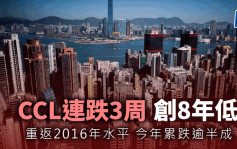 CCL連跌3周 創8年低

重返2016年水平 今年累跌逾半成